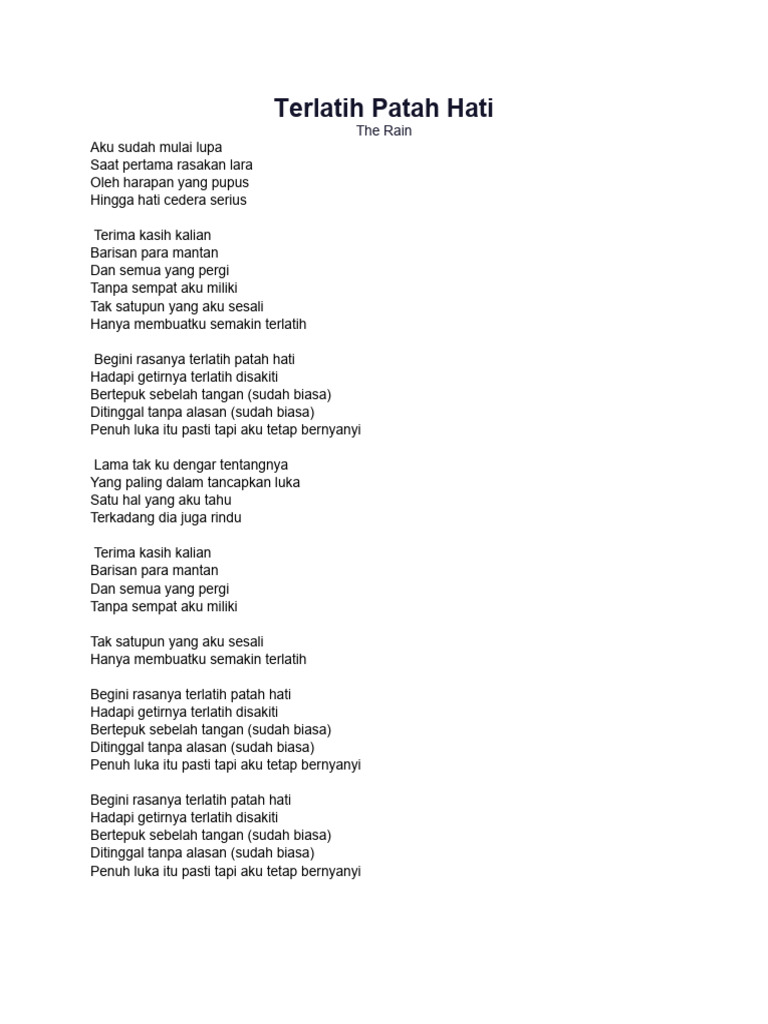 Terlatih Patah Hati
The Rain

Aku sudah mulai lupa
Saat pertama rasakan lara
Oleh harapan yang pupus
Hingga hati cedera serius

Terima kasih kalian
Barisan para mantan
Dan semua yang pergi
Tanpa sempat aku miliki
Tak satupun yang aku sesali
Hanya membuatku semakin terlatih

Begini rasanya terlatih patah hati
Hadapi getirnya terlatih disakiti
Bertepuk sebelah tangan (sudah biasa)
Ditinggal tanpa alasan (sudah biasa)
Penuh luka itu pasti tapi aku tetap bernyanyi

Lama tak ku dengar tentangnya
Yang paling dalam tancapkan luka
Satu hal yang aku tahu
Terkadang dia juga rindu

Terima kasih kalian
Barisan para mantan
Dan semua yang pergi
Tanpa sempat aku miliki

Tak satupun yang aku sesali
Hanya membuatku semakin terlatih

Begini rasanya terlatih patah hati
Hadapi getirnya terlatih disakiti
Bertepuk sebelah tangan (sudah biasa)
Ditinggal tanpa alasan (sudah biasa)
Penuh luka itu pasti tapi aku tetap bernyanyi

Begini rasanya terlatih patah hati
Hadapi getirnya terlatih disakiti
Bertepuk sebelah tangan (sudah biasa)
Ditinggal tanpa alasan (sudah biasa)
Penuh luka itu pasti tapi aku tetap bernyanyi